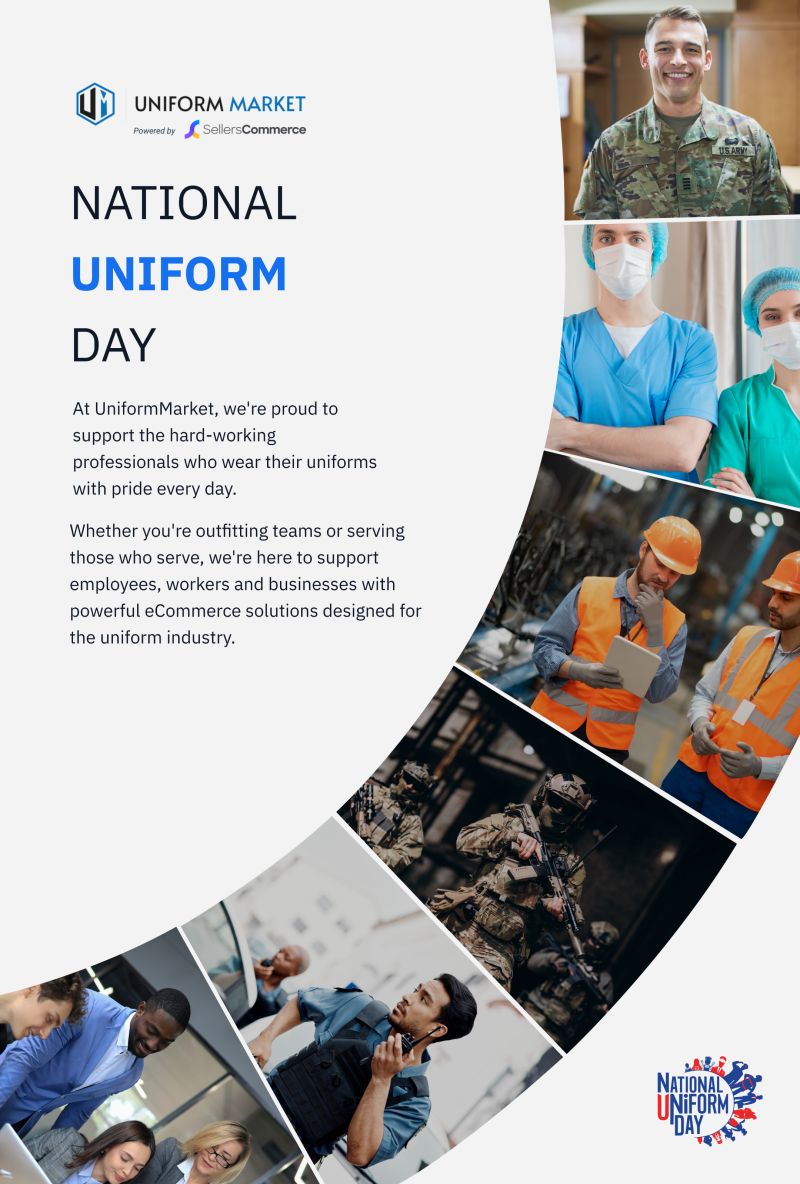 UNIFORM MARKET
Powered by SellersCommerce

NATIONAL
UNIFORM
DAY

At UniformMarket, we're proud to support the hard-working professionals who wear their uniforms with pride every day.

Whether you're outfitting teams or serving those who serve, we're here to support employees, workers and businesses with powerful eCommerce solutions designed for the uniform industry.

U.S. ARMY

NATIONAL UNIFORM DAY